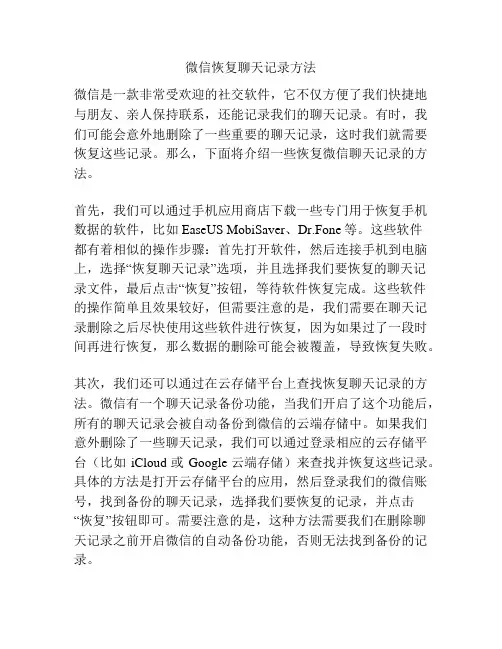 微信恢复聊天记录方法

微信是一款非常受欢迎的社交软件，它不仅方便了我们快捷地与朋友、亲人保持联系，还能记录我们的聊天记录。有时，我们可能会意外地删除了一些重要的聊天记录，这时我们就需要恢复这些记录。那么，下面将介绍一些恢复微信聊天记录的方法。

首先，我们可以通过手机应用商店下载一些专门用于恢复手机数据的软件，比如 EaseUS MobiSaver、Dr.Fone 等。这些软件都有着相似的操作步骤：首先打开软件，然后连接手机到电脑上，选择“恢复聊天记录”选项，并且选择我们要恢复的聊天记录文件，最后点击“恢复”按钮，等待软件恢复完成。这些软件的操作简单且效果较好，但需要注意的是，我们需要在聊天记录删除之后尽快使用这些软件进行恢复，因为如果过了一段时间再进行恢复，那么数据的删除可能会被覆盖，导致恢复失败。

其次，我们还可以通过在云存储平台上查找恢复聊天记录的方法。微信有一个聊天记录备份功能，当我们开启了这个功能后，所有的聊天记录会被自动备份到微信的云端存储中。如果我们意外删除了一些聊天记录，我们可以通过登录相应的云存储平台（比如 iCloud 或 Google 云端存储）来查找并恢复这些记录。具体的方法是打开云存储平台的应用，然后登录我们的微信账号，找到备份的聊天记录，选择我们要恢复的记录，并点击“恢复”按钮即可。需要注意的是，这种方法需要我们在删除聊天记录之前开启微信的自动备份功能，否则无法找到备份的记录。